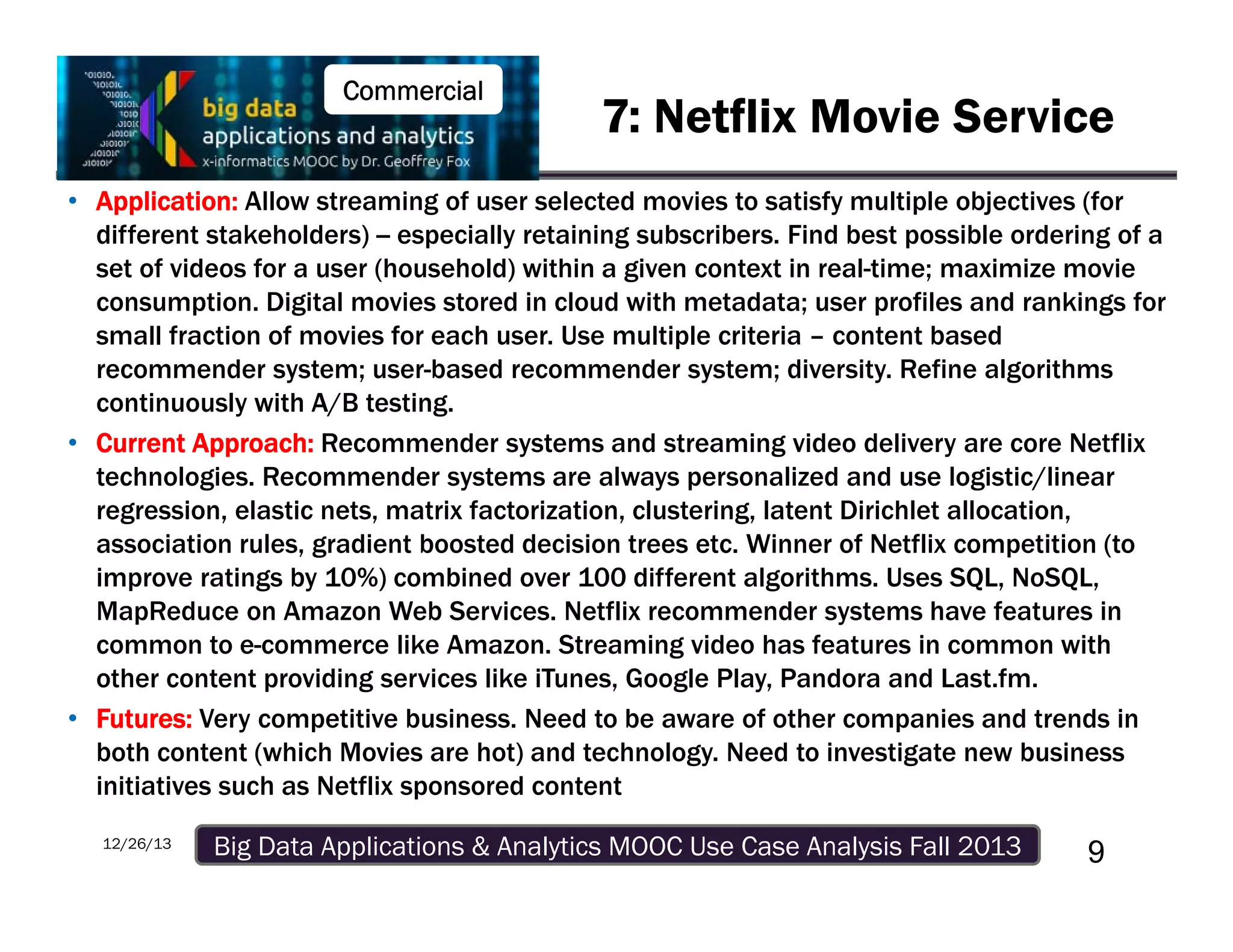 big data
applications and analytics
x-informatics MOOC by Dr. Geoffrey Fox

Commercial

7: Netflix Movie Service

• Application: Allow streaming of user selected movies to satisfy multiple objectives (for different stakeholders) – especially retaining subscribers. Find best possible ordering of a set of videos for a user (household) within a given context in real-time; maximize movie consumption. Digital movies stored in cloud with metadata; user profiles and rankings for small fraction of movies for each user. Use multiple criteria – content based recommender system; user-based recommender system; diversity. Refine algorithms continuously with A/B testing.

• Current Approach: Recommender systems and streaming video delivery are core Netflix technologies. Recommender systems are always personalized and use logistic/linear regression, elastic nets, matrix factorization, clustering, latent Dirichlet allocation, association rules, gradient boosted decision trees etc. Winner of Netflix competition (to improve ratings by 10%) combined over 100 different algorithms. Uses SQL, NoSQL, MapReduce on Amazon Web Services. Netflix recommender systems have features in common to e-commerce like Amazon. Streaming video has features in common with other content providing services like iTunes, Google Play, Pandora and Last.fm.

• Futures: Very competitive business. Need to be aware of other companies and trends in both content (which Movies are hot) and technology. Need to investigate new business initiatives such as Netflix sponsored content

12/26/13

Big Data Applications & Analytics MOOC Use Case Analysis Fall 2013

9